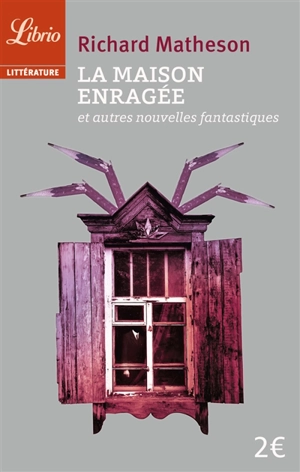 Librio
LITTÉRATURE

Richard Matheson

LA MAISON ENRAGÉE

et autres nouvelles fantastiques

2€